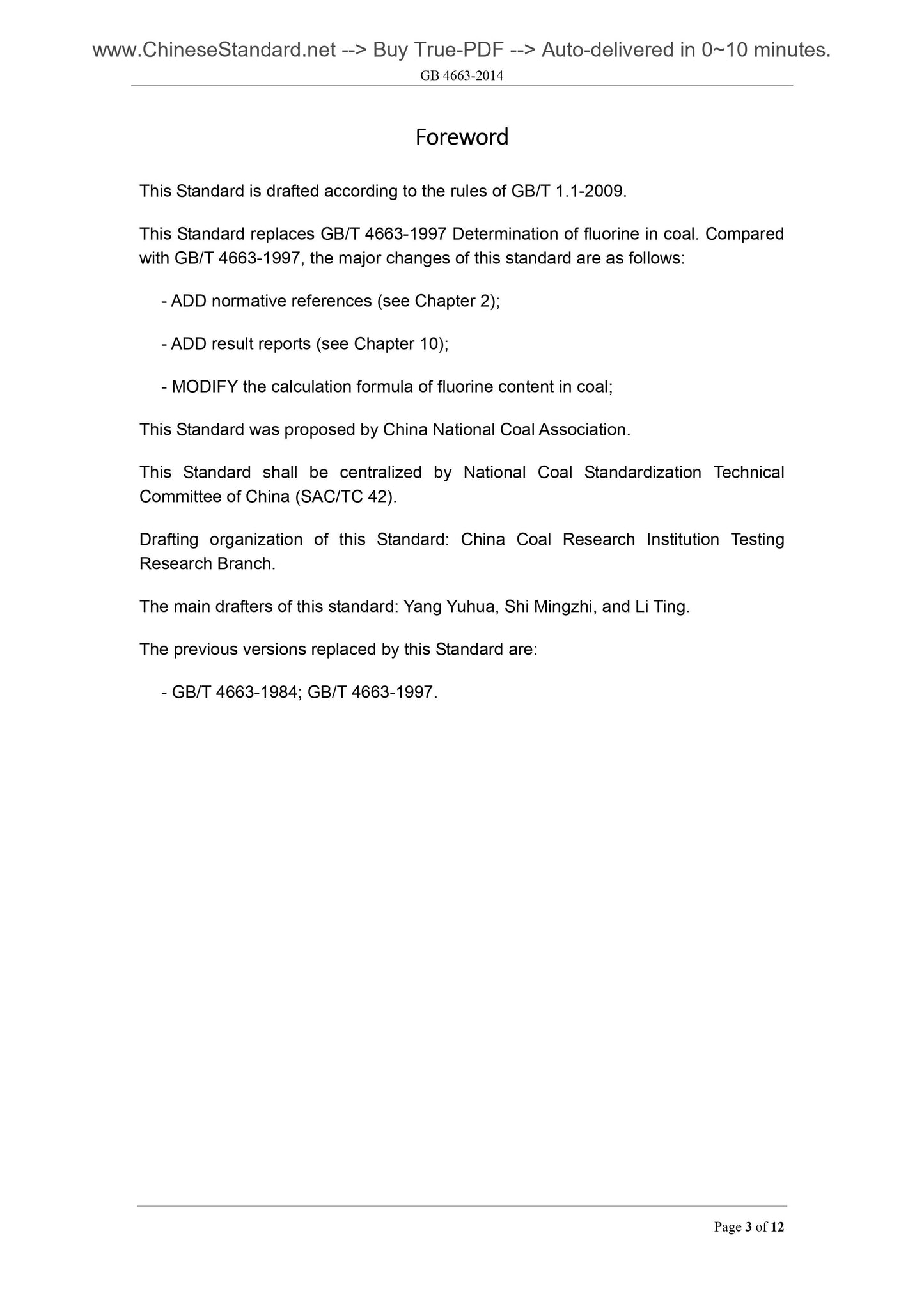 www.ChineseStandard.net --> Buy True-PDF --> Auto-delivered in 0~10 minutes.
GB 4663-2014

Foreword

This Standard is drafted according to the rules of GB/T 1.1-2009.

This Standard replaces GB/T 4663-1997 Determination of fluorine in coal. Compared with GB/T 4663-1997, the major changes of this standard are as follows:

- ADD normative references (see Chapter 2);

- ADD result reports (see Chapter 10);

- MODIFY the calculation formula of fluorine content in coal;

This Standard was proposed by China National Coal Association.

This Standard shall be centralized by National Coal Standardization Technical Committee of China (SAC/TC 42).

Drafting organization of this Standard: China Coal Research Institution Testing Research Branch.

The main drafters of this standard: Yang Yuhua, Shi Mingzhi, and Li Ting.

The previous versions replaced by this Standard are:

- GB/T 4663-1984; GB/T 4663-1997.

Page 3 of 12